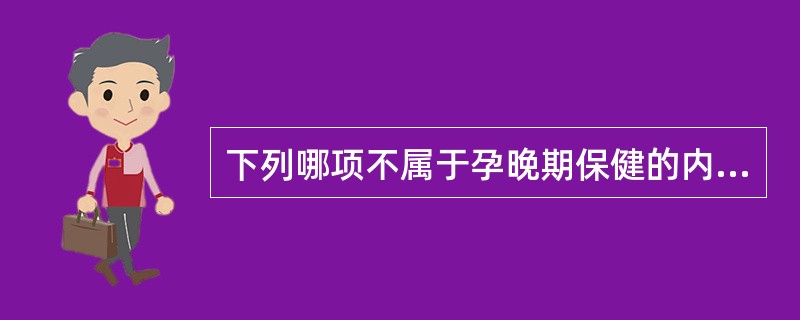 下列哪项不属于孕晚期保健的内...